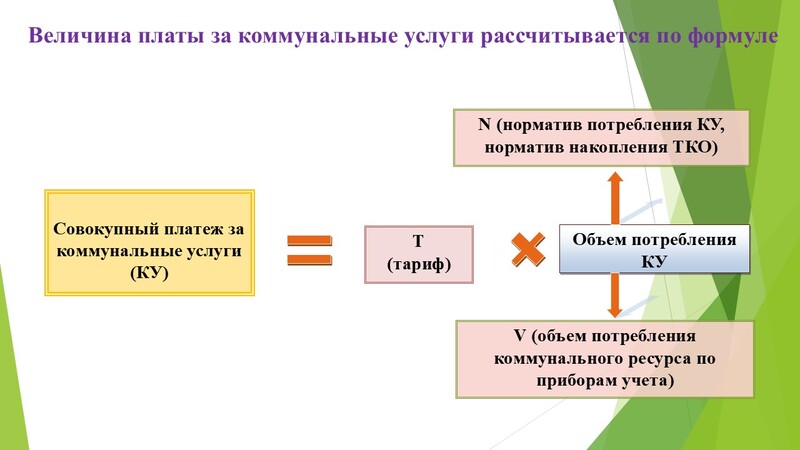 Величина платы за коммунальные услуги рассчитывается по формуле

N (норматив потребления КУ, норматив накопления ТКО)

Совокупный платеж за коммунальные услуги (КУ)

Т (тариф)

Объем потребления КУ

V (объем потребления коммунального ресурса по приборам учета)